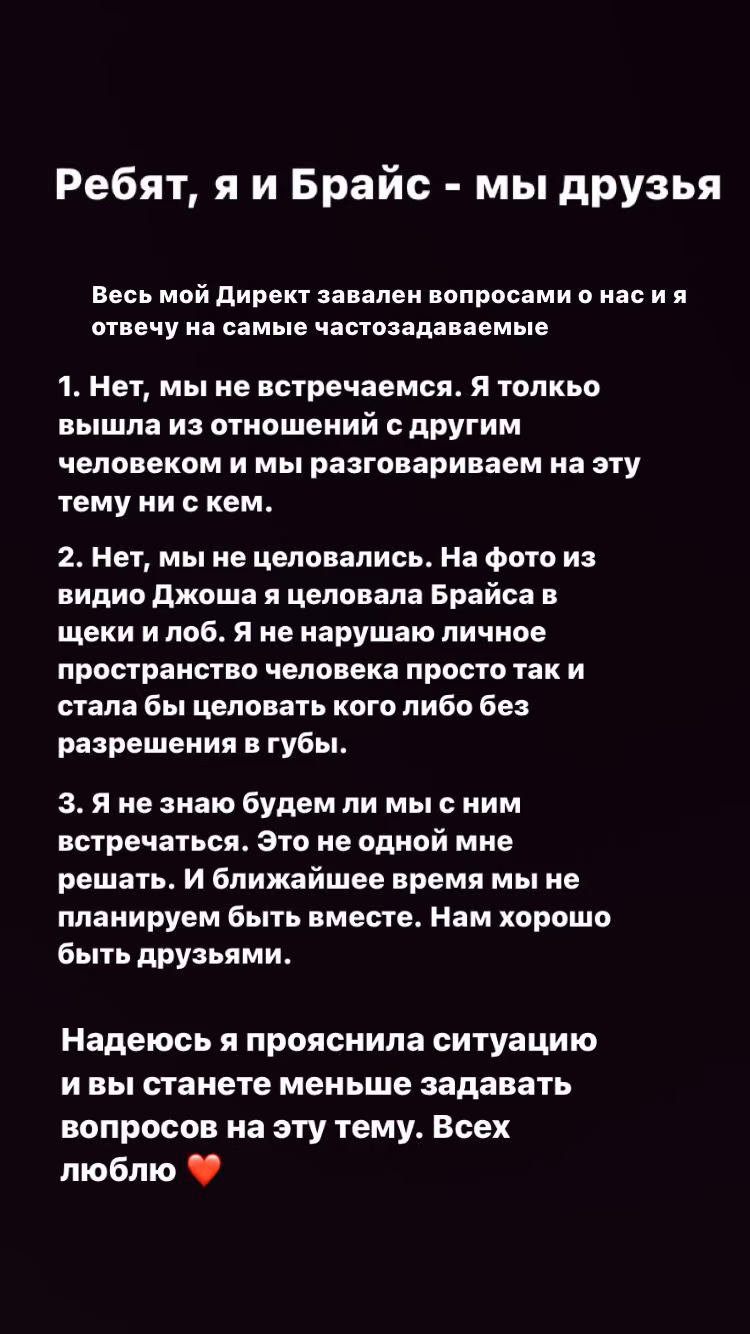 Ребят, я и Брайс - мы друзья

Весь мой Директ завален вопросами о нас и я отвечу на самые частозадаваемые

1. Нет, мы не встречаемся. Я толкьо вышла из отношений с другим человеком и мы разговариваем на эту тему ни с кем.

2. Нет, мы не целовались. На фото из видио Джоша я целовала Брайса в щеки и лоб. Я не нарушаю личное пространство человека просто так и стала бы целовать кого либо без разрешения в губы.

3. Я не знаю будем ли мы с ним встречаться. Это не одной мне решать. И ближайшее время мы не планируем быть вместе. Нам хорошо быть друзьями.

Надеюсь я прояснила ситуацию и вы станете меньше задавать вопросов на эту тему. Всех люблю ❤️